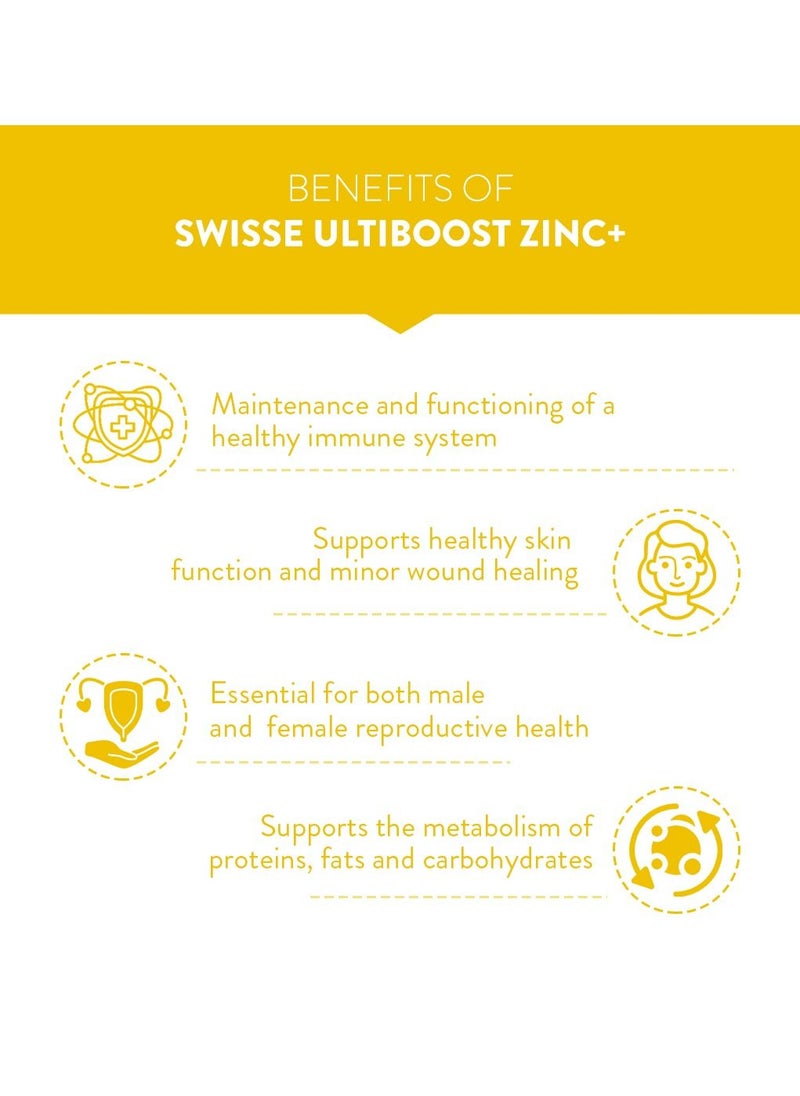 BENEFITS OF
SWISSE ULTIBOOST ZINC+

Maintenance and functioning of a healthy immune system

Supports healthy skin function and minor wound healing

Essential for both male and female reproductive health

Supports the metabolism of proteins, fats and carbohydrates